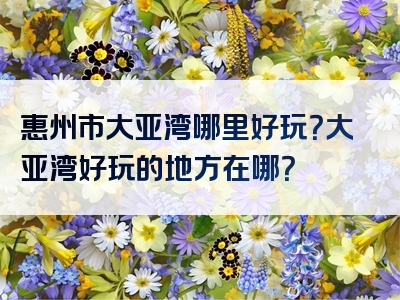 惠州市大亚湾哪里好玩?大亚湾好玩的地方在哪?